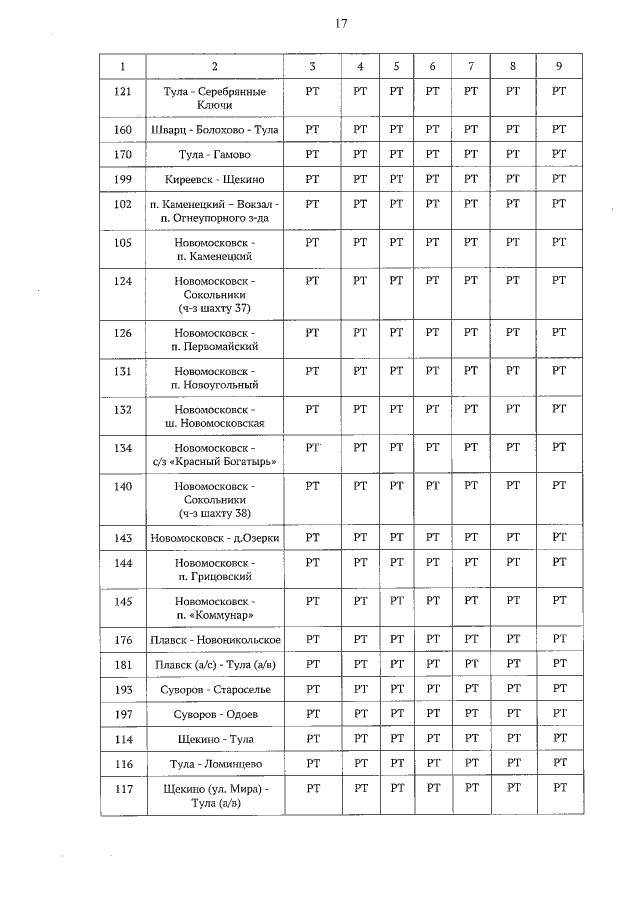 17

| 1 | 2 | 3 | 4 | 5 | 6 | 7 | 8 | 9 |
|---|---|---|---|---|---|---|---|---|
| 121 | Тула - Серебрянные Ключи | РТ | РТ | РТ | РТ | РТ | РТ | РТ |
| 160 | Шварц - Болохово - Тула | РТ | РТ | РТ | РТ | РТ | РТ | РТ |
| 170 | Тула - Гамово | РТ | РТ | РТ | РТ | РТ | РТ | РТ |
| 199 | Киреевск - Щекино | РТ | РТ | РТ | РТ | РТ | РТ | РТ |
| 102 | п. Каменецкий – Вокзал - п. Огнеупорного з-да | РТ | РТ | РТ | РТ | РТ | РТ | РТ |
| 105 | Новомосковск - п. Каменецкий | РТ | РТ | РТ | РТ | РТ | РТ | РТ |
| 124 | Новомосковск - Сокольники (ч-з шахту 37) | РТ | РТ | РТ | РТ | РТ | РТ | РТ |
| 126 | Новомосковск - п. Первомайский | РТ | РТ | РТ | РТ | РТ | РТ | РТ |
| 131 | Новомосковск - п. Новоугольный | РТ | РТ | РТ | РТ | РТ | РТ | РТ |
| 132 | Новомосковск - ш. Новомосковская | РТ | РТ | РТ | РТ | РТ | РТ | РТ |
| 134 | Новомосковск - с/з «Красный Богатырь» | РТ | РТ | РТ | РТ | РТ | РТ | РТ |
| 140 | Новомосковск - Сокольники (ч-з шахту 38) | РТ | РТ | РТ | РТ | РТ | РТ | РТ |
| 143 | Новомосковск - д.Озерки | РТ | РТ | РТ | РТ | РТ | РТ | РТ |
| 144 | Новомосковск - п. Грицовский | РТ | РТ | РТ | РТ | РТ | РТ | РТ |
| 145 | Новомосковск - п. «Коммунар» | РТ | РТ | РТ | РТ | РТ | РТ | РТ |
| 176 | Плавск - Новоникольское | РТ | РТ | РТ | РТ | РТ | РТ | РТ |
| 181 | Плавск (а/с) - Тула (а/в) | РТ | РТ | РТ | РТ | РТ | РТ | РТ |
| 193 | Суворов - Староселье | РТ | РТ | РТ | РТ | РТ | РТ | РТ |
| 197 | Суворов - Одоев | РТ | РТ | РТ | РТ | РТ | РТ | РТ |
| 114 | Щекино - Тула | РТ | РТ | РТ | РТ | РТ | РТ | РТ |
| 116 | Тула - Ломинцево | РТ | РТ | РТ | РТ | РТ | РТ | РТ |
| 117 | Щекино (ул. Мира) - Тула (а/в) | РТ | РТ | РТ | РТ | РТ | РТ | РТ |